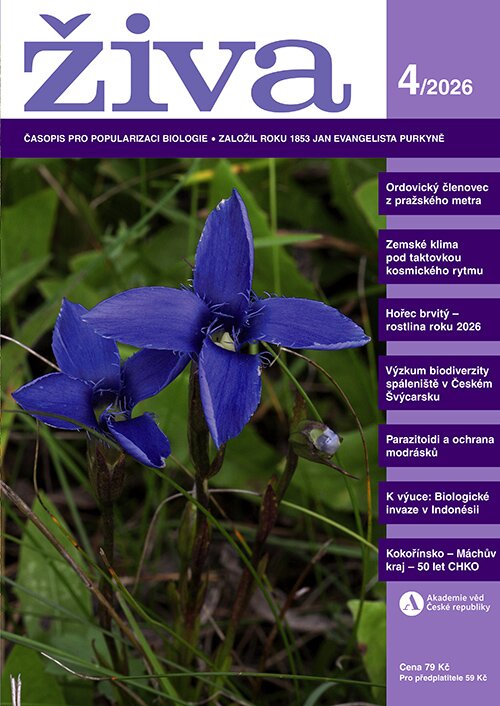 živa

4/2026

ČASOPIS PRO POPULARIZACI BIOLOGIE • ZALOŽIL ROKU 1853 JAN EVANGELISTA PURKYNĚ

Ordovický členovec z pražského metra

Zemské klima pod taktovkou kosmického rytmu

Hořec brvitý – rostlina roku 2026

Výzkum biodiverzity spáleniště v Českém Švýcarsku

Parazitoidi a ochrana modrásků

K výuce: Biologické invaze v Indonésii

Kokořínsko – Máchův kraj – 50 let CHKO

Akademie věd České republiky

Cena 79 Kč
Pro předplatitele 59 Kč